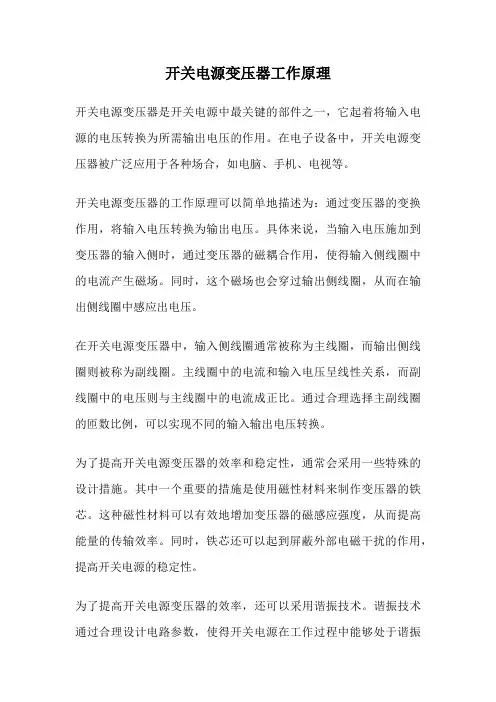 开关电源变压器工作原理

开关电源变压器是开关电源中最关键的部件之一，它起着将输入电源的电压转换为所需输出电压的作用。在电子设备中，开关电源变压器被广泛应用于各种场合，如电脑、手机、电视等。

开关电源变压器的工作原理可以简单地描述为：通过变压器的变换作用，将输入电压转换为输出电压。具体来说，当输入电压施加到变压器的输入侧时，通过变压器的磁耦合作用，使得输入侧线圈中的电流产生磁场。同时，这个磁场也会穿过输出侧线圈，从而在输出侧线圈中感应出电压。

在开关电源变压器中，输入侧线圈通常被称为主线圈，而输出侧线圈则被称为副线圈。主线圈中的电流和输入电压呈线性关系，而副线圈中的电压则与主线圈中的电流成正比。通过合理选择主副线圈的匝数比例，可以实现不同的输入输出电压转换。

为了提高开关电源变压器的效率和稳定性，通常会采用一些特殊的设计措施。其中一个重要的措施是使用磁性材料来制作变压器的铁芯。这种磁性材料可以有效地增加变压器的磁感应强度，从而提高能量的传输效率。同时，铁芯还可以起到屏蔽外部电磁干扰的作用，提高开关电源的稳定性。

为了提高开关电源变压器的效率，还可以采用谐振技术。谐振技术通过合理设计电路参数，使得开关电源在工作过程中能够处于谐振